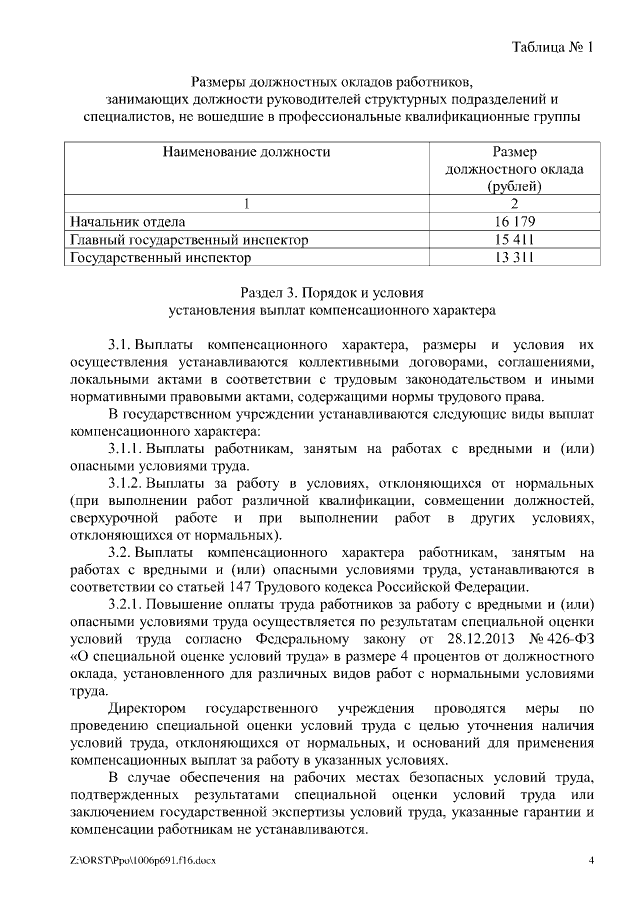 Таблица № 1

Размеры должностных окладов работников, занимающих должности руководителей структурных подразделений и специалистов, не вошедшие в профессиональные квалификационные группы

| Наименование должности | Размер должностного оклада (рублей) |
|---|---|
| 1 | 2 |
| Начальник отдела | 16 179 |
| Главный государственный инспектор | 15 411 |
| Государственный инспектор | 13 311 |

Раздел 3. Порядок и условия установления выплат компенсационного характера

3.1. Выплаты компенсационного характера, размеры и условия их осуществления устанавливаются коллективными договорами, соглашениями, локальными актами в соответствии с трудовым законодательством и иными нормативными правовыми актами, содержащими нормы трудового права.

В государственном учреждении устанавливаются следующие виды выплат компенсационного характера:

3.1.1. Выплаты работникам, занятым на работах с вредными и (или) опасными условиями труда.

3.1.2. Выплаты за работу в условиях, отклоняющихся от нормальных (при выполнении работ различной квалификации, совмещении должностей, сверхурочной работе и при выполнении работ в других условиях, отклоняющихся от нормальных).

3.2. Выплаты компенсационного характера работникам, занятым на работах с вредными и (или) опасными условиями труда, устанавливаются в соответствии со статьей 147 Трудового кодекса Российской Федерации.

3.2.1. Повышение оплаты труда работников за работу с вредными и (или) опасными условиями труда осуществляется по результатам специальной оценки условий труда согласно Федеральному закону от 28.12.2013 № 426-ФЗ «О специальной оценке условий труда» в размере 4 процентов от должностного оклада, установленного для различных видов работ с нормальными условиями труда.

Директором государственного учреждения проводятся меры по проведению специальной оценки условий труда с целью уточнения наличия условий труда, отклоняющихся от нормальных, и оснований для применения компенсационных выплат за работу в указанных условиях.

В случае обеспечения на рабочих местах безопасных условий труда, подтвержденных результатами специальной оценки условий труда или заключением государственной экспертизы условий труда, указанные гарантии и компенсации работникам не устанавливаются.

Z:\ORST\Ppo\1006p691.f16.docx 4